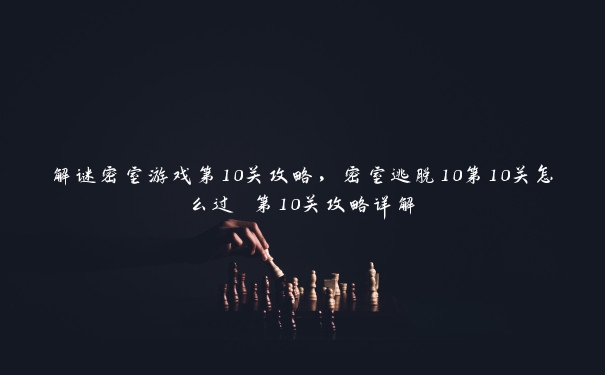 解谜密室游戏第10关攻略，密室逃脱10第10关怎么过 第10关攻略详解